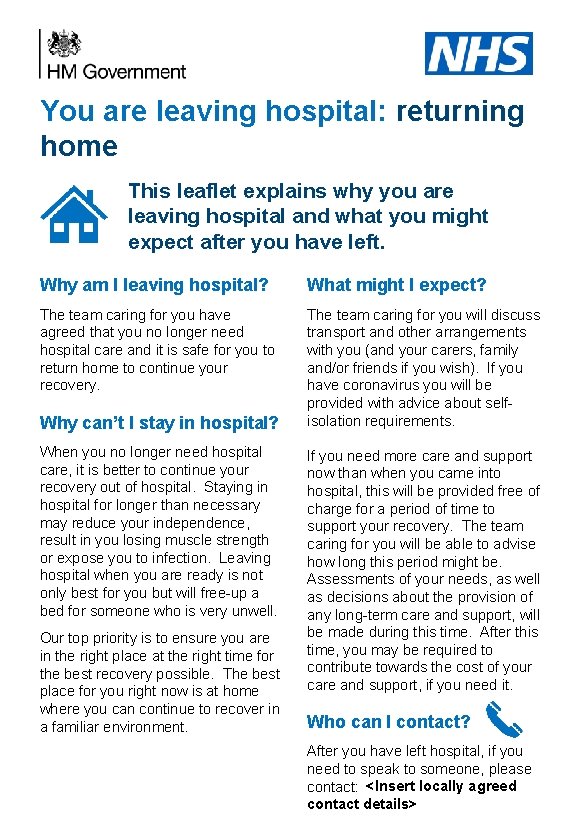 HM Government

NHS

You are leaving hospital: returning home

This leaflet explains why you are leaving hospital and what you might expect after you have left.

Why am I leaving hospital?

The team caring for you have agreed that you no longer need hospital care and it is safe for you to return home to continue your recovery.

Why can't I stay in hospital?

When you no longer need hospital care, it is better to continue your recovery out of hospital. Staying in hospital for longer than necessary may reduce your independence, result in you losing muscle strength or expose you to infection. Leaving hospital when you are ready is not only best for you but will free-up a bed for someone who is very unwell.

Our top priority is to ensure you are in the right place at the right time for the best recovery possible. The best place for you right now is at home where you can continue to recover in a familiar environment.

What might I expect?

The team caring for you will discuss transport and other arrangements with you (and your carers, family and/or friends if you wish). If you have coronavirus you will be provided with advice about self-isolation requirements.

If you need more care and support now than when you came into hospital, this will be provided free of charge for a period of time to support your recovery. The team caring for you will be able to advise how long this period might be. Assessments of your needs, as well as decisions about the provision of any long-term care and support, will be made during this time. After this time, you may be required to contribute towards the cost of your care and support, if you need it.

Who can I contact?

After you have left hospital, if you need to speak to someone, please contact: <Insert locally agreed contact details>